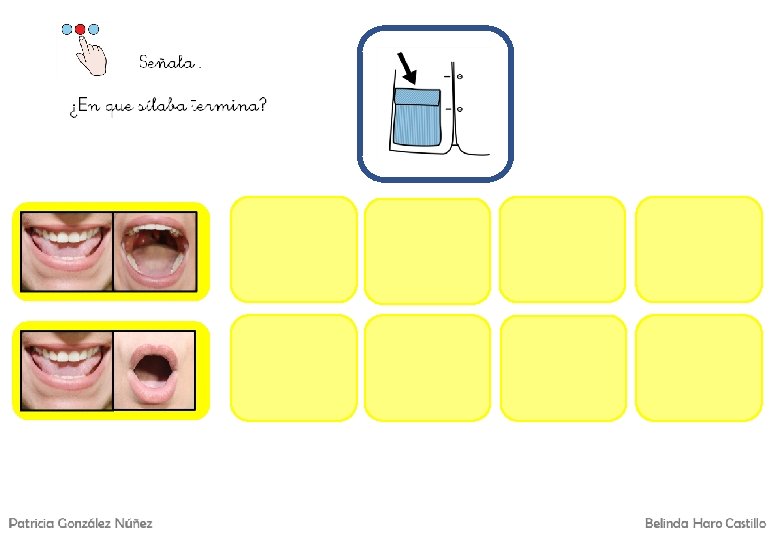 Señala.

¿En que sílaba termina?

Patricia González Núñez

Belinda Haro Castillo